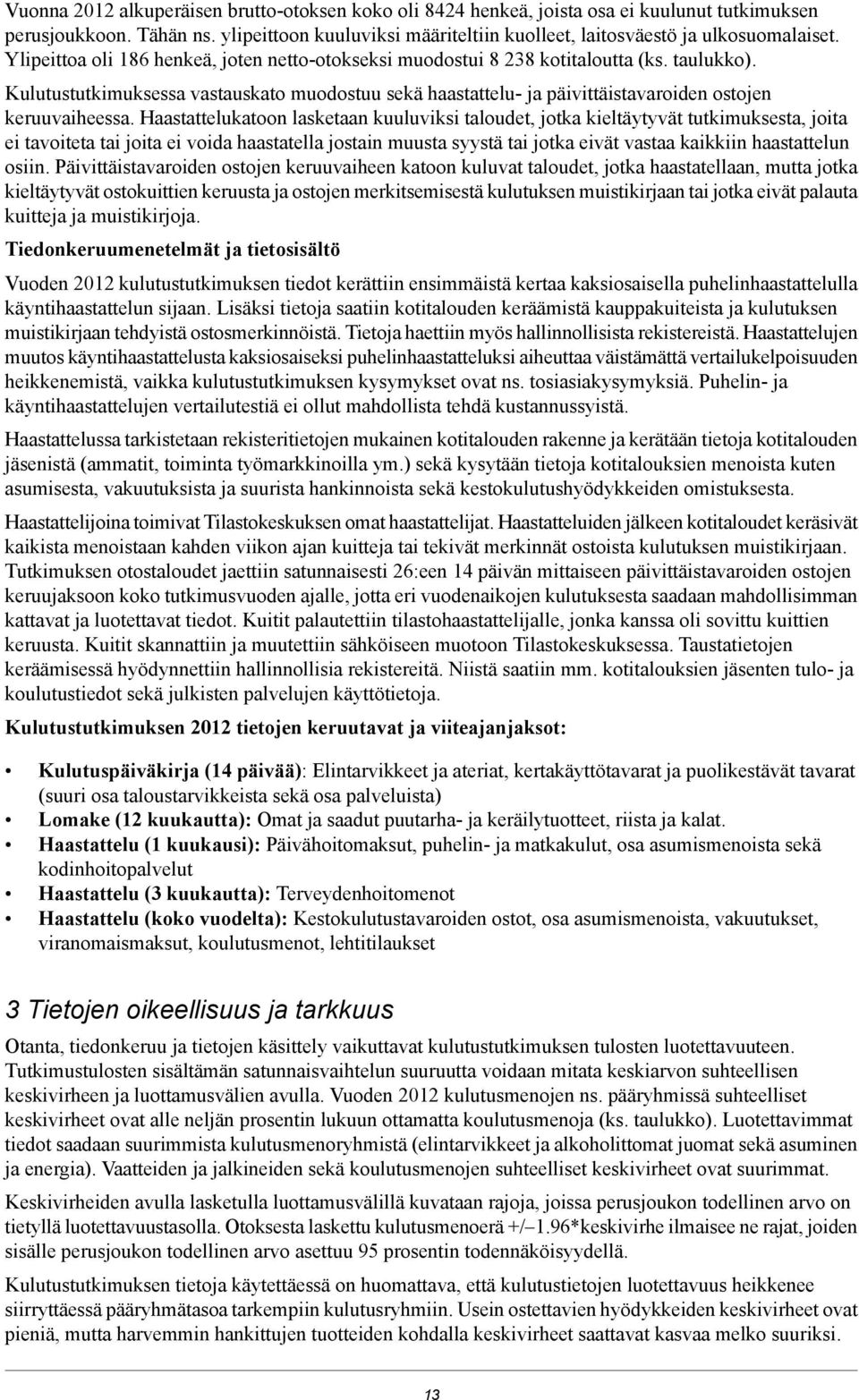 Vuonna 2012 alkuperäisen brutto-otoksen koko oli 8424 henkeä, joista osa ei kuulunut tutkimuksen perusjoukkoon. Tähän ns. ylipeittoon kuuluviksi määriteltiin kuolleet, laitosväestö ja ulkosuomalaiset. Ylipeittoa oli 186 henkeä, joten netto-otokseksi muodostui 8 238 kotitaloutta (ks. taulukko).

Kulutustutkimuksessa vastauskato muodostuu sekä haastattelu- ja päivittäistavaroiden ostojen keruuvaiheessa. Haastattelukatoon lasketaan kuuluviksi taloudet, jotka kieltäytyvät tutkimuksesta, joita ei tavoiteta tai joita ei voida haastatella jostain muusta syystä tai jotka eivät vastaa kaikkiin haastattelun osiin. Päivittäistavaroiden ostojen keruuvaiheen katoon kuluvat taloudet, jotka haastatellaan, mutta jotka kieltäytyvät ostokuittien keruusta ja ostojen merkitsemisestä kulutuksen muistikirjaan tai jotka eivät palauta kuitteja ja muistikirjoja.

Tiedonkeruumenetelmät ja tietosisältö

Vuoden 2012 kulutustutkimuksen tiedot kerättiin ensimmäistä kertaa kaksiosaisella puhelinhaastattelulla käyntihaastattelun sijaan. Lisäksi tietoja saatiin kotitalouden keräämistä kauppakuiteista ja kulutuksen muistikirjaan tehdyistä ostosmerkinnöistä. Tietoja haettiin myös hallinnollisista rekistereistä. Haastattelujen muutos käyntihaastattelusta kaksiosaiseksi puhelinhaastatteluksi aiheuttaa väistämättä vertailukelpoisuuden heikkenemistä, vaikka kulutustutkimuksen kysymykset ovat ns. tosiasiakysymyksiä. Puhelin- ja käyntihaastattelujen vertailutestiä ei ollut mahdollista tehdä kustannussyistä.

Haastattelussa tarkistetaan rekisteritietojen mukainen kotitalouden rakenne ja kerätään tietoja kotitalouden jäsenistä (ammatit, toiminta työmarkkinoilla ym.) sekä kysytään tietoja kotitalouksien menoista kuten asumisesta, vakuutuksista ja suurista hankinnoista sekä kestokulutushyödykkeiden omistuksesta.

Haastattelijoina toimivat Tilastokeskuksen omat haastattelijat. Haastatteluiden jälkeen kotitaloudet keräsivät kaikista menoistaan kahden viikon ajan kuitteja tai tekivät merkinnät ostoista kulutuksen muistikirjaan. Tutkimuksen otostaloudet jaettiin satunnaisesti 26:een 14 päivän mittaiseen päivittäistavaroiden ostojen keruujaksoon koko tutkimusvuoden ajalle, jotta eri vuodenaikojen kulutuksesta saadaan mahdollisimman kattavat ja luotettavat tiedot. Kuitit palautettiin tilastohaastattelijalle, jonka kanssa oli sovittu kuittien keruusta. Kuitit skannattiin ja muutettiin sähköiseen muotoon Tilastokeskuksessa. Taustatietojen keräämisessä hyödynnettiin hallinnollisia rekistereitä. Niistä saatiin mm. kotitalouksien jäsenten tulo- ja koulutustiedot sekä julkisten palvelujen käyttötietoja.

Kulutustutkimuksen 2012 tietojen keruutavat ja viiteajanjaksot:

• Kulutuspäiväkirja (14 päivää): Elintarvikkeet ja ateriat, kertakäyttötavarat ja puolikestävät tavarat (suuri osa taloustarvikkeista sekä osa palveluista)
• Lomake (12 kuukautta): Omat ja saadut puutarha- ja keräilytuotteet, riista ja kalat.
• Haastattelu (1 kuukausi): Päivähoitomaksut, puhelin- ja matkakulut, osa asumismenoista sekä kodinhoitopalvelut
• Haastattelu (3 kuukautta): Terveydenhoitomenot
• Haastattelu (koko vuodelta): Kestokulutustavaroiden ostot, osa asumismenoista, vakuutukset, viranomaismaksut, koulutusmenot, lehtitilaukset

3 Tietojen oikeellisuus ja tarkkuus

Otanta, tiedonkeruu ja tietojen käsittely vaikuttavat kulutustutkimuksen tulosten luotettavuuteen. Tutkimustulosten sisältämän satunnaisvaihtelun suuruutta voidaan mitata keskiarvon suhteellisen keskivirheen ja luottamusvälien avulla. Vuoden 2012 kulutusmenojen ns. pääryhmissä suhteelliset keskivirheet ovat alle neljän prosentin lukuun ottamatta koulutusmenoja (ks. taulukko). Luotettavimmat tiedot saadaan suurimmista kulutusmenoryhmistä (elintarvikkeet ja alkoholittomat juomat sekä asuminen ja energia). Vaatteiden ja jalkineiden sekä koulutusmenojen suhteelliset keskivirheet ovat suurimmat.

Keskivirheiden avulla lasketulla luottamusvälillä kuvataan rajoja, joissa perusjoukon todellinen arvo on tietyllä luotettavuustasolla. Otoksesta laskettu kulutusmenoerä +/–1.96*keskivirhe ilmaisee ne rajat, joiden sisälle perusjoukon todellinen arvo asettuu 95 prosentin todennäköisyydellä.

Kulutustutkimuksen tietoja käytettäessä on huomattava, että kulutustietojen luotettavuus heikkenee siirryttäessä pääryhmätasoa tarkempiin kulutusryhmiin. Usein ostettavien hyödykkeiden keskivirheet ovat pieniä, mutta harvemmin hankittujen tuotteiden kohdalla keskivirheet saattavat kasvaa melko suuriksi.

13